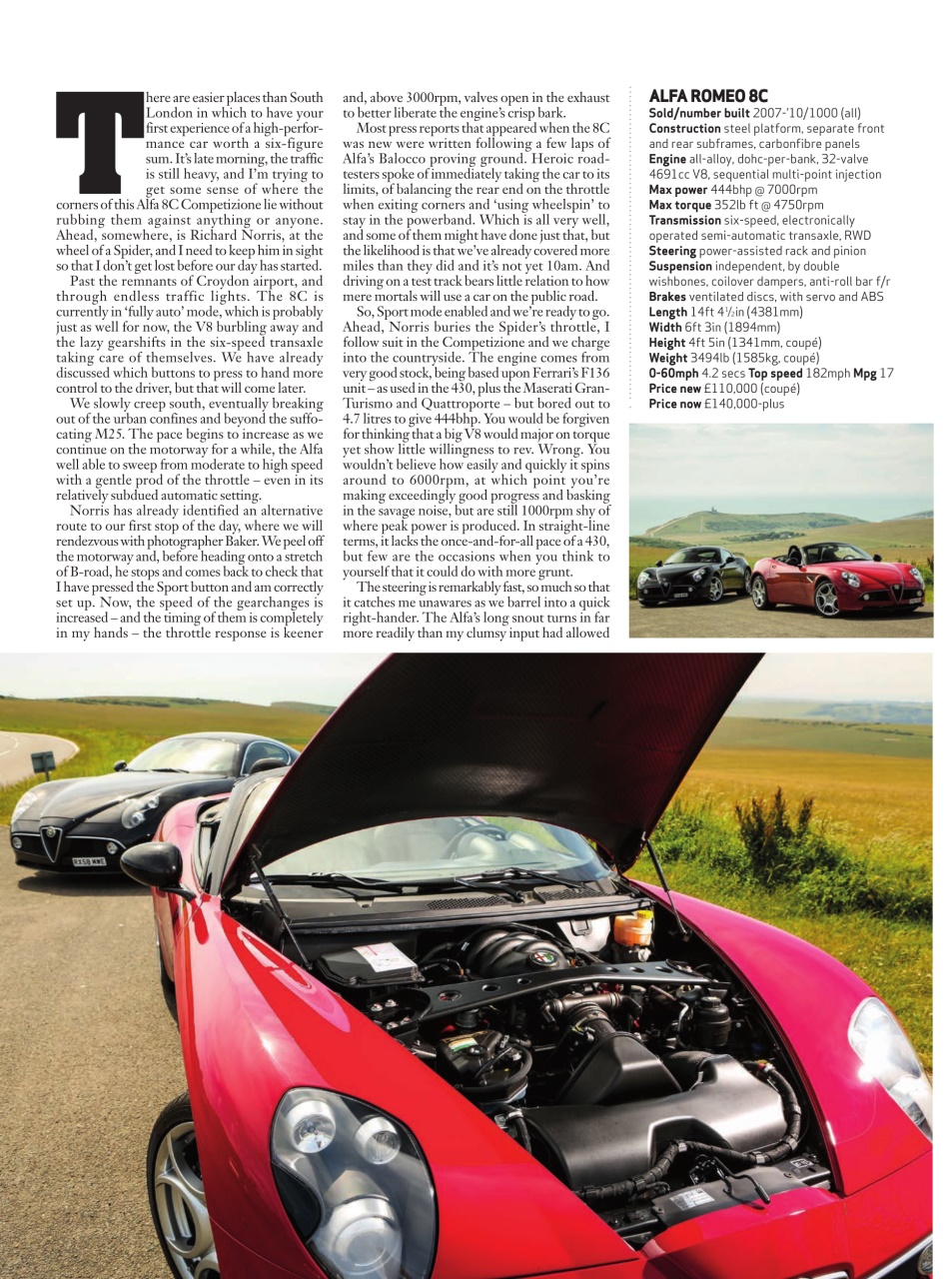 There are easier places than South London in which to have your first experience of a high-performance car worth a six-figure sum. It's late morning, the traffic is still heavy, and I'm trying to get some sense of where the corners of this Alfa 8C Competizione lie without rubbing them against anything or anyone. Ahead, somewhere, is Richard Norris, at the wheel of a Spider, and I need to keep him in sight so that I don't get lost before our day has started.

Past the remnants of Croydon airport, and through endless traffic lights. The 8C is currently in 'fully auto' mode, which is probably just as well for now, the V8 burbling away and the lazy gearshifts in the six-speed transaxle taking care of themselves. We have already discussed which buttons to press to hand more control to the driver, but that will come later.

We slowly creep south, eventually breaking out of the urban confines and beyond the suffocating M25. The pace begins to increase as we continue on the motorway for a while, the Alfa well able to sweep from moderate to high speed with a gentle prod of the throttle – even in its relatively subdued automatic setting.

Norris has already identified an alternative route to our first stop of the day, where we will rendezvous with photographer Baker. We peel off the motorway and, before heading onto a stretch of B-road, he stops and comes back to check that I have pressed the Sport button and am correctly set up. Now, the speed of the gearchanges is increased – and the timing of them is completely in my hands – the throttle response is keener and, above 3000rpm, valves open in the exhaust to better liberate the engine's crisp bark.

Most press reports that appeared when the 8C was new were written following a few laps of Alfa's Balocco proving ground. Heroic road-testers spoke of immediately taking the car to its limits, of balancing the rear end on the throttle when exiting corners and 'using wheelspin' to stay in the powerband. Which is all very well, and some of them might have done just that, but the likelihood is that we've already covered more miles than they did and it's not yet 10am. And driving on a test track bears little relation to how mere mortals will use a car on the public road.

So, Sport mode enabled and we're ready to go. Ahead, Norris buries the Spider's throttle, I follow suit in the Competizione and we charge into the countryside. The engine comes from very good stock, being based upon Ferrari's F136 unit – as used in the 430, plus the Maserati GranTurismo and Quattroporte – but bored out to 4.7 litres to give 444bhp. You would be forgiven for thinking that a big V8 would major on torque yet show little willingness to rev. Wrong. You wouldn't believe how easily and quickly it spins around to 6000rpm, at which point you're making exceedingly good progress and basking in the savage noise, but are still 1000rpm shy of where peak power is produced. In straight-line terms, it lacks the once-and-for-all pace of a 430, but few are the occasions when you think to yourself that it could do with more grunt.

The steering is remarkably fast, so much so that it catches me unawares as we barrel into a quick right-hander. The Alfa's long snout turns in far more readily than my clumsy input had allowed

ALFA ROMEO 8C
Sold/number built 2007-'10/1000 (all)
Construction steel platform, separate front and rear subframes, carbonfibre panels
Engine all-alloy, dohc-per-bank, 32-valve 4691cc V8, sequential multi-point injection
Max power 444bhp @ 7000rpm
Max torque 352lb ft @ 4750rpm
Transmission six-speed, electronically operated semi-automatic transaxle, RWD
Steering power-assisted rack and pinion
Suspension independent, by double wishbones, coilover dampers, anti-roll bar f/r
Brakes ventilated discs, with servo and ABS
Length 14ft 4½in (4381mm)
Width 6ft 3in (1894mm)
Height 4ft 5in (1341mm, coupé)
Weight 3494lb (1585kg, coupé)
0-60mph 4.2 secs Top speed 182mph Mpg 17
Price new £110,000 (coupé)
Price now £140,000-plus

RX58 MWE